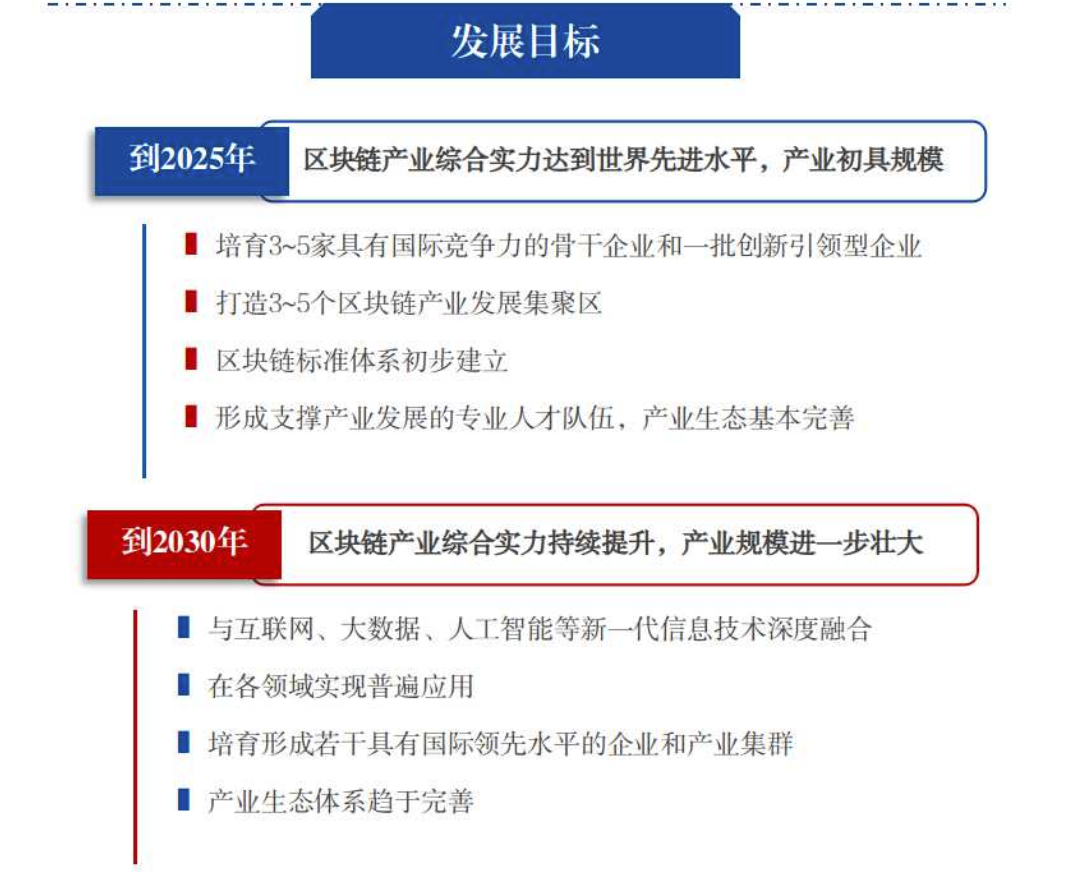 发展目标

到2025年

区块链产业综合实力达到世界先进水平，产业初具规模

培育3~5家具有国际竞争力的骨干企业和一批创新引领型企业

打造3~5个区块链产业发展集聚区

区块链标准体系初步建立

形成支撑产业发展的专业人才队伍，产业生态基本完善

到2030年

区块链产业综合实力持续提升，产业规模进一步壮大

与互联网、大数据、人工智能等新一代信息技术深度融合

在各领域实现普遍应用

培育形成若干具有国际领先水平的企业和产业集群

产业生态体系趋于完善